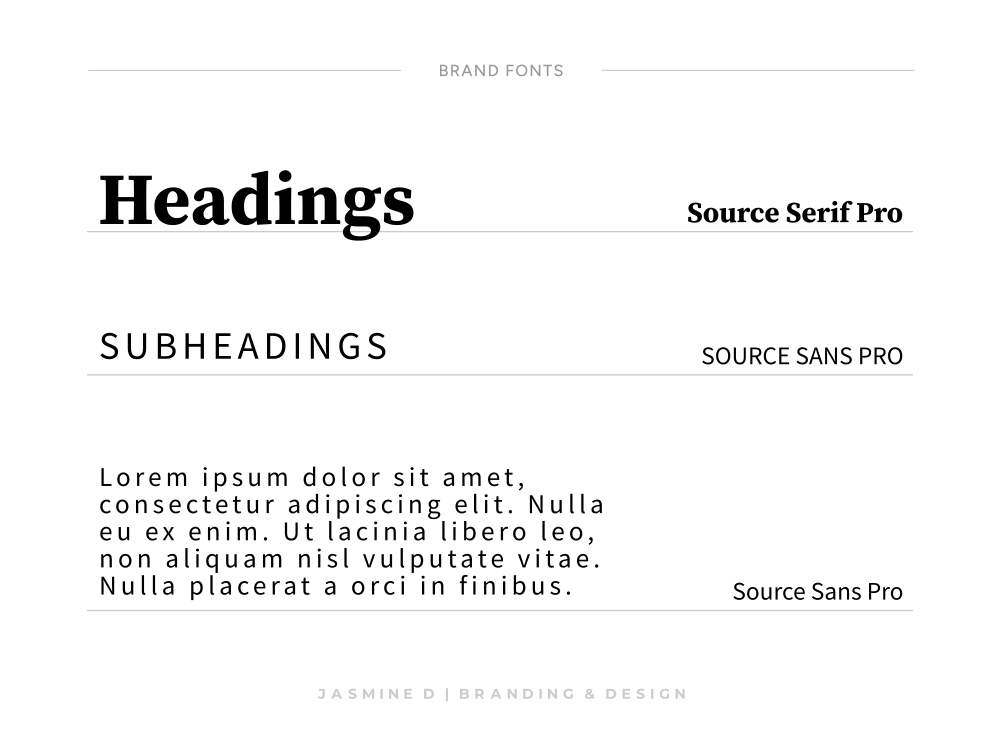 BRAND FONTS

Headings

Source Serif Pro

SUBHEADINGS

SOURCE SANS PRO

Lorem ipsum dolor sit amet, consectetur adipiscing elit. Nulla eu ex enim. Ut lacinia libero leo, non aliquam nisl vulputate vitae. Nulla placerat a orci in finibus.

Source Sans Pro

JASMINE D | BRANDING & DESIGN